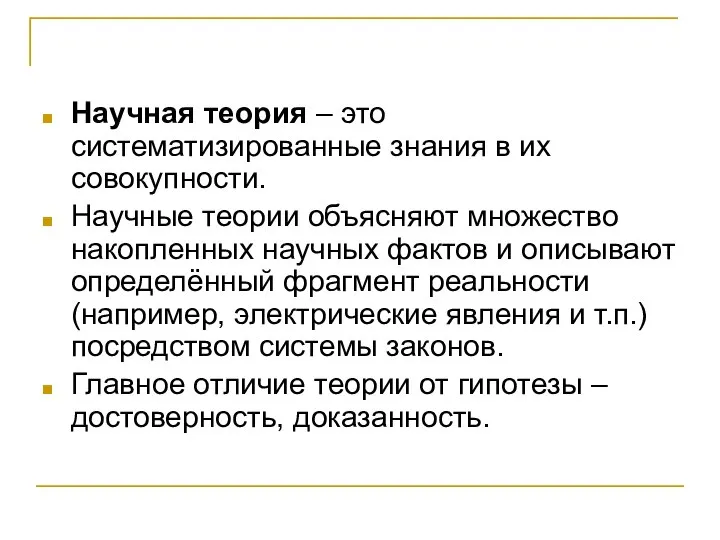 Научная теория – это систематизированные знания в их совокупности.

Научные теории объясняют множество накопленных научных фактов и описывают определённый фрагмент реальности (например, электрические явления и т.п.) посредством системы законов.

Главное отличие теории от гипотезы – достоверность, доказанность.